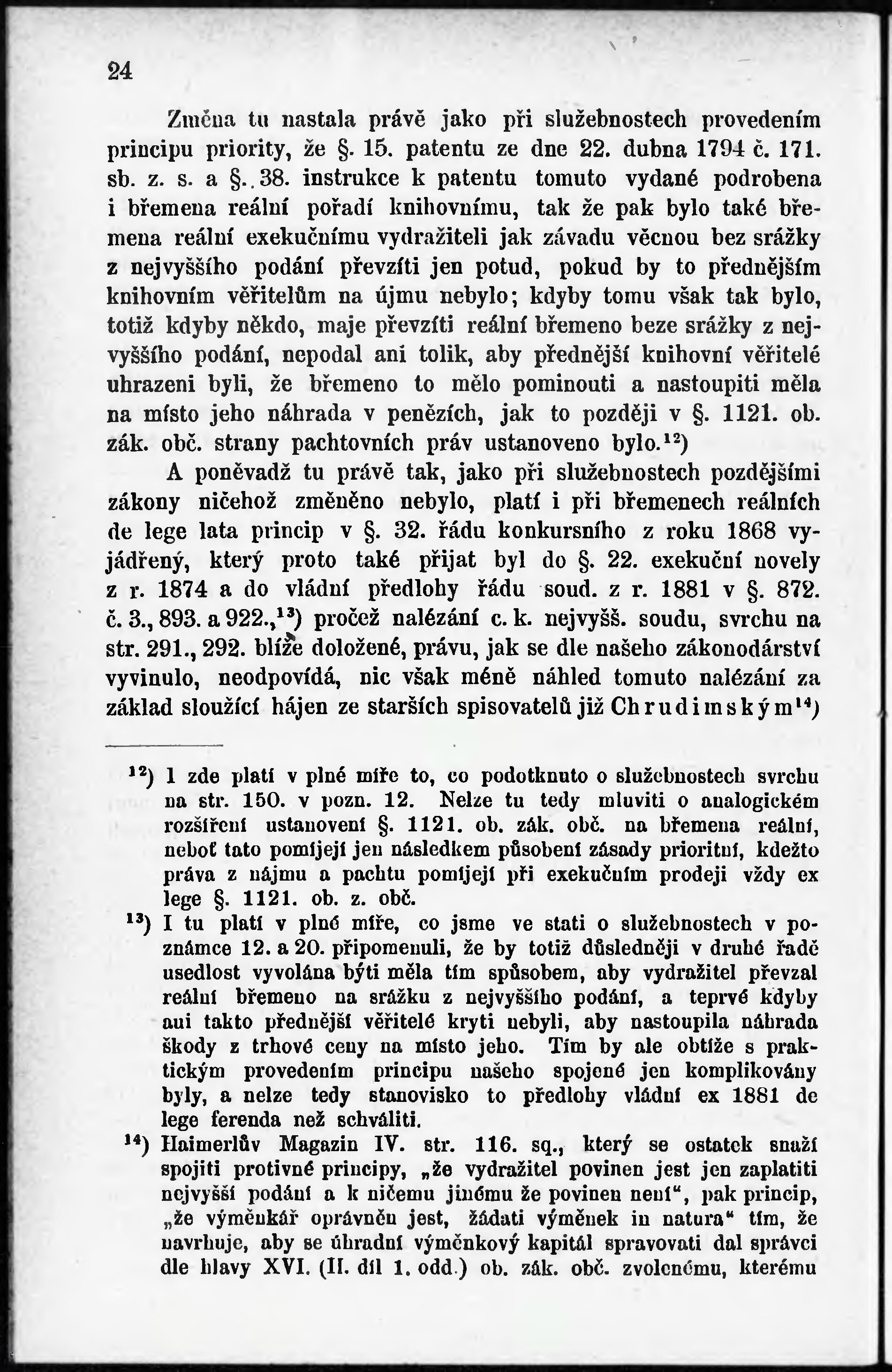 24

Změna tu nastala právě jako při služebnostech provedením principu priority, že §. 15. patentu ze dne 22. dubna 1794 č. 171. sb. z. s. a §. 38. instrukce k patentu tomuto vydané podrobena i břemena reální pořadí knihovnímu, tak že pak bylo také břemena reální exekučnímu vydražiteli jak závadu věcnou bez srážky z nejvyššího podání převzíti jen potud, pokud by to přednějším knihovním věřitelům na újmu nebylo; kdyby tomu však tak bylo, totiž kdyby někdo, maje převzíti reální břemeno beze srážky z nejvyššího podání, nepodal ani tolik, aby přednější knihovní věřitelé uhrazeni byli, že břemeno to mělo pominouti a nastoupiti měla na místo jeho náhrada v penězích, jak to později v §. 1121. ob. zák. obč. strany pachtovních práv ustanoveno bylo.$^{12}$)

A poněvadž tu právě tak, jako při služebnostech pozdějšími zákony ničehož změněno nebylo, platí i při břemenech reálních de lege lata princip v §. 32. řádu konkursního z roku 1868 vyjádřený, který proto také přijat byl do §. 22. exekuční novely z r. 1874 a do vládní předlohy řádu soud. z r. 1881 v §. 872. č. 3., 893. a 922.,$^{13}$) pročež nalézání c. k. nejvyšš. soudu, svrchu na str. 291., 292. blíže doložené, právu, jak se dle našeho zákonodárství vyvinulo, neodpovídá, nic však méně náhled tomuto nalézání za základ sloužící hájen ze starších spisovatelů již Chrudimským$^{14}$)

$^{12}$) I zde platí v plné míře to, co podotknuto o služebnostech svrchu na str. 150. v pozn. 12. Nelze tu tedy mluviti o analogickém rozšíření ustanovení §. 1121. ob. zák. obč. na břemena reální, neboť tato pomíjejí jen následkem působení zásady prioritní, kdežto práva z nájmu a pachtu pomíjejí při exekučním prodeji vždy ex lege §. 1121. ob. z. obč.

$^{13}$) I tu platí v plné míře, co jsme ve stati o služebnostech v poznámce 12. a 20. připomenuli, že by totiž důsledněji v druhé řadě usedlost vyvolána býti měla tím spůsobem, aby vydražitel převzal reální břemeno na srážku z nejvyššího podání, a teprvé kdyby ani takto přednější věřitelé kryti nebyli, aby nastoupila náhrada škody z trhové ceny na místo jeho. Tím by ale obtíže s praktickým provedením principu našeho spojené jen komplikovány byly, a nelze tedy stanovisko to předlohy vládní ex 1881 de lege ferenda než schváliti.

$^{14}$) Haimerlův Magazin IV. str. 116. sq., který se ostatek snaží spojiti protivné principy, „že vydražitel povinen jest jen zaplatiti nejvyšší podání a k ničemu jinému že povinen není“, pak princip, „že výměnkář oprávněn jest, žádati výměnek in natura“ tím, že navrhuje, aby se úhradní výměnkový kapitál spravovati dal správci dle hlavy XVI. (II. díl 1. odd.) ob. zák. obč. zvolenému, kterému